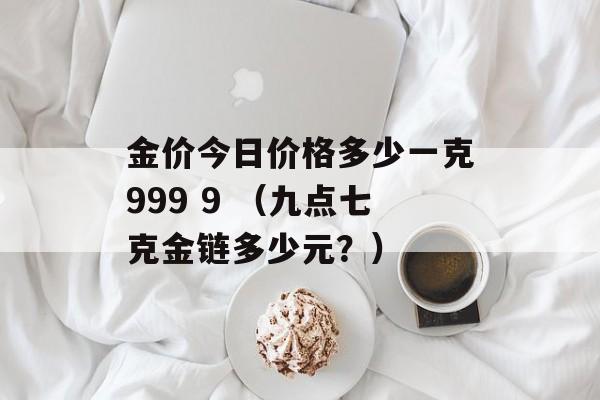 金价今日价格多少一克999 9 （九点七克金链多少元？）